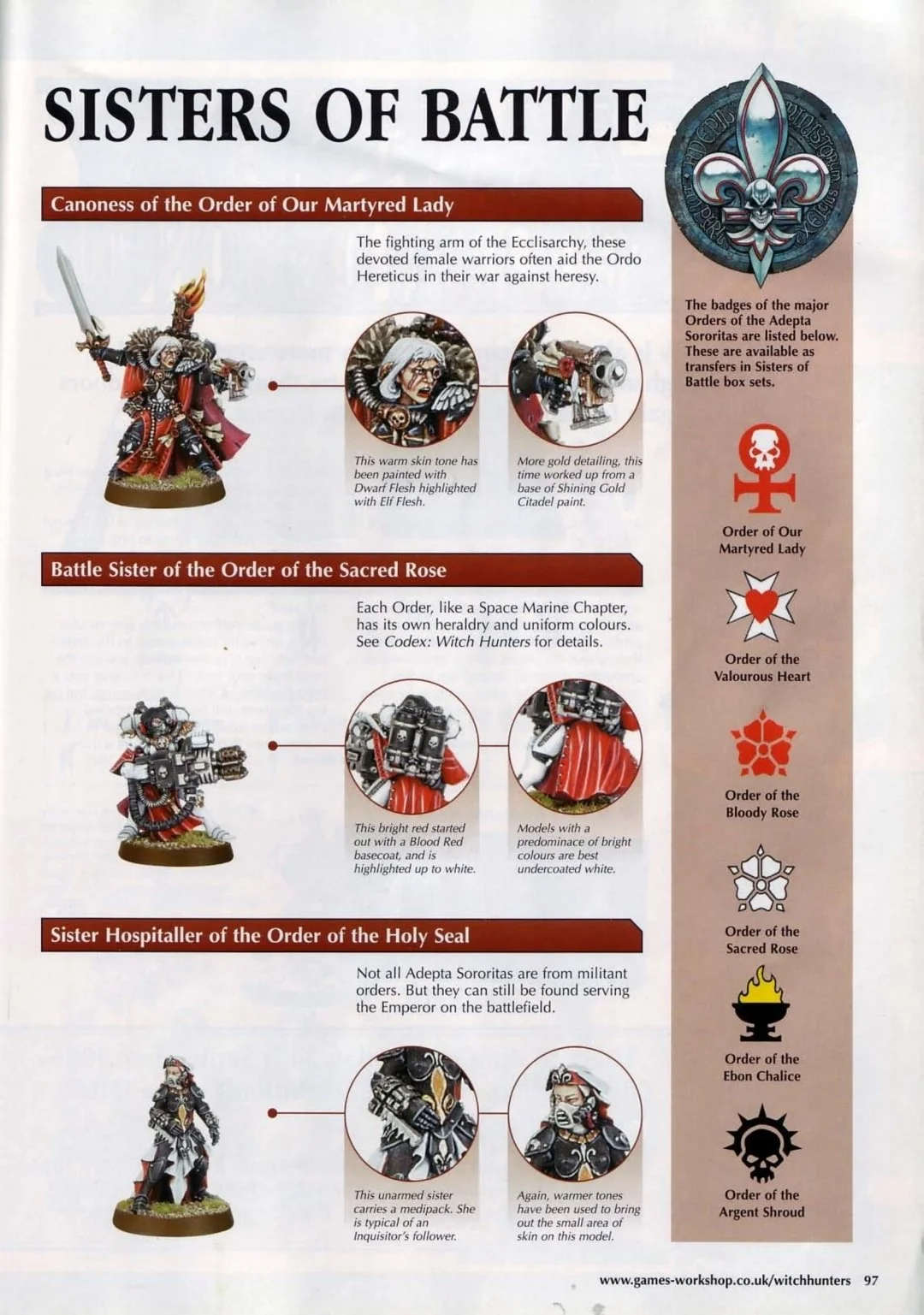 SISTERS OF BATTLE

Canoness of the Order of Our Martyred Lady

The fighting arm of the Ecclisarchy, these devoted female warriors often aid the Ordo Hereticus in their war against heresy.

This warm skin tone has been painted with Dwarf Flesh highlighted with Elf Flesh.

More gold detailing, this time worked up from a base of Shining Gold Citadel paint.

Battle Sister of the Order of the Sacred Rose

Each Order, like a Space Marine Chapter, has its own heraldry and uniform colours. See Codex: Witch Hunters for details.

This bright red started out with a Blood Red basecoat, and is highlighted up to white.

Models with a predominace of bright colours are best undercoated white.

Sister Hospitaller of the Order of the Holy Seal

Not all Adepta Sororitas are from militant orders. But they can still be found serving the Emperor on the battlefield.

This unarmed sister carries a medipack. She is typical of an Inquisitor's follower.

Again, warmer tones have been used to bring out the small area of skin on this model.

The badges of the major Orders of the Adepta Sororitas are listed below. These are available as transfers in Sisters of Battle box sets.

Order of Our Martyred Lady

Order of the Valourous Heart

Order of the Bloody Rose

Order of the Sacred Rose

Order of the Ebon Chalice

Order of the Argent Shroud

www.games-workshop.co.uk/witchhunters 97